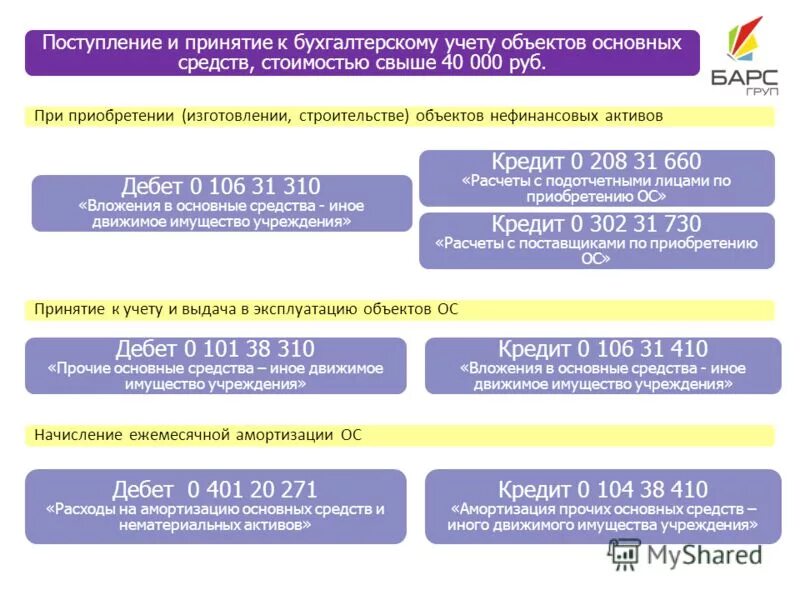 Поступление и принятие к бухгалтерскому учету объектов основных средств, стоимостью свыше 40 000 руб.

БАРС
ГРУП

При приобретении (изготовлении, строительстве) объектов нефинансовых активов

Дебет 0 106 31 310
«Вложения в основные средства - иное движимое имущество учреждения»

Кредит 0 208 31 660
«Расчеты с подотчетными лицами по приобретению ОС»

Кредит 0 302 31 730
«Расчеты с поставщиками по приобретению ОС»

Принятие к учету и выдача в эксплуатацию объектов ОС

Дебет 0 101 38 310
«Прочие основные средства – иное движимое имущество учреждения»

Кредит 0 106 31 410
«Вложения в основные средства - иное движимое имущество учреждения»

Начисление ежемесячной амортизации ОС

Дебет 0 401 20 271
«Расходы на амортизацию основных средств и нематериальных активов»

Кредит 0 104 38 410
«Амортизация прочих основных средств – иного движимого имущества учреждения»

MyShared